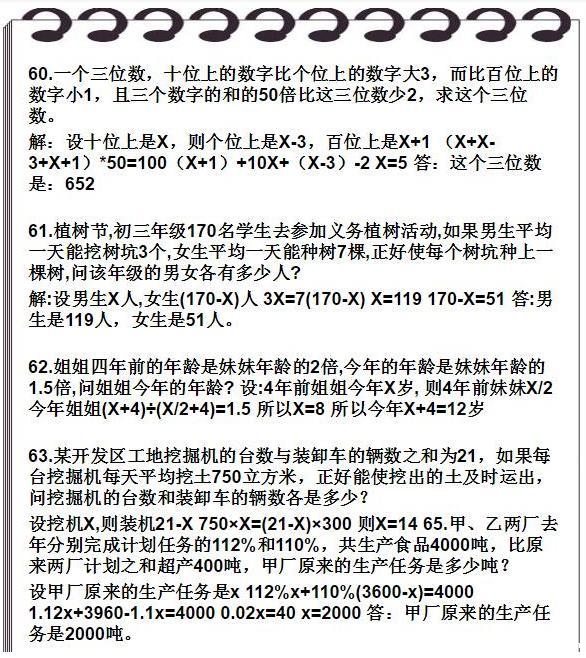 60.一个三位数，十位上的数字比个位上的数字大3，而比百位上的数字小1，且三个数字的和的50倍比这三位数少2，求这个三位数。

解：设十位上是X，则个位上是X-3，百位上是X+1 （X+X-3+X+1）*50=100（X+1）+10X+（X-3）-2 X=5 答：这个三位数是：652

61.植树节,初三年级170名学生去参加义务植树活动,如果男生平均一天能挖树坑3个,女生平均一天能种树7棵,正好使每个树坑种上一棵树,问该年级的男女各有多少人?

解:设男生X人,女生(170-X)人 3X=7(170-X) X=119 170-X=51 答:男生是119人，女生是51人。

62.姐姐四年前的年龄是妹妹年龄的2倍,今年的年龄是妹妹年龄的1.5倍,问姐姐今年的年龄? 设:4年前姐姐今年X岁, 则4年前妹妹X/2 今年姐姐(X+4)÷(X/2+4)=1.5 所以X=8 所以今年X+4=12岁

63.某开发区工地挖掘机的台数与装卸车的辆数之和为21，如果每台挖掘机每天平均挖土750立方米，正好能使挖出的土及时运出，问挖掘机的台数和装卸车的辆数各是多少？

设挖机X,则装机21-X 750×X=(21-X)×300 则X=14 65.甲、乙两厂去年分别完成计划任务的112%和110%，共生产食品4000吨，比原来两厂计划之和超产400吨，甲厂原来的生产任务是多少吨？

设甲厂原来的生产任务是x 112%x+110%(3600-x)=4000 1.12x+3960-1.1x=4000 0.02x=40 x=2000 答：甲厂原来的生产任务是2000吨。